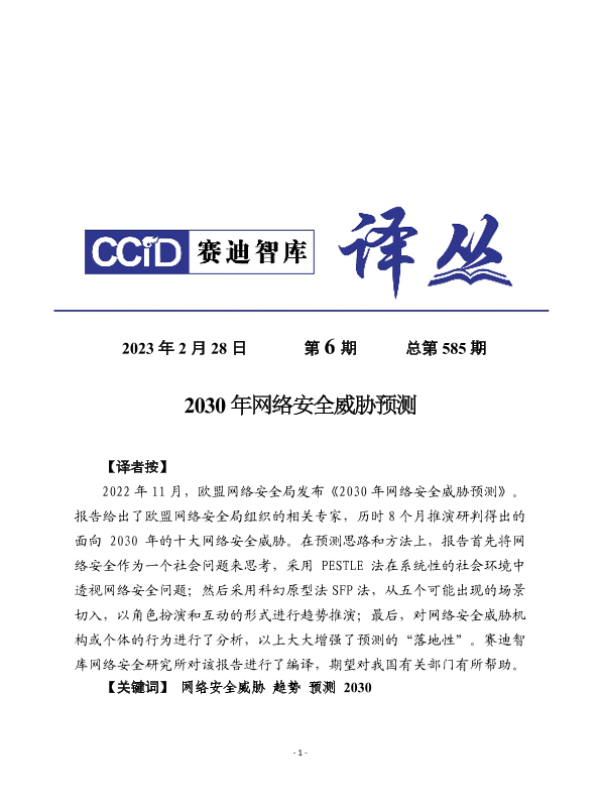 CCID 赛迪智库 译丛

2023 年 2 月 28 日　　第 6 期　　总第 585 期

2030 年网络安全威胁预测

【译者按】

2022 年 11 月，欧盟网络安全局发布《2030 年网络安全威胁预测》。报告给出了欧盟网络安全局组织的相关专家，历时 8 个月推演研判得出的面向 2030 年的十大网络安全威胁。在预测思路和方法上，报告首先将网络安全作为一个社会问题来思考，采用 PESTLE 法在系统性的社会环境中透视网络安全问题；然后采用科幻原型法 SFP 法，从五个可能出现的场景切入，以角色扮演和互动的形式进行趋势推演；最后，对网络安全威胁机构或个体的行为进行了分析，以上大大增强了预测的“落地性”。赛迪智库网络安全研究所对该报告进行了编译，期望对我国有关部门有所帮助。

【关键词】 网络安全威胁 趋势 预测 2030

- 1 -